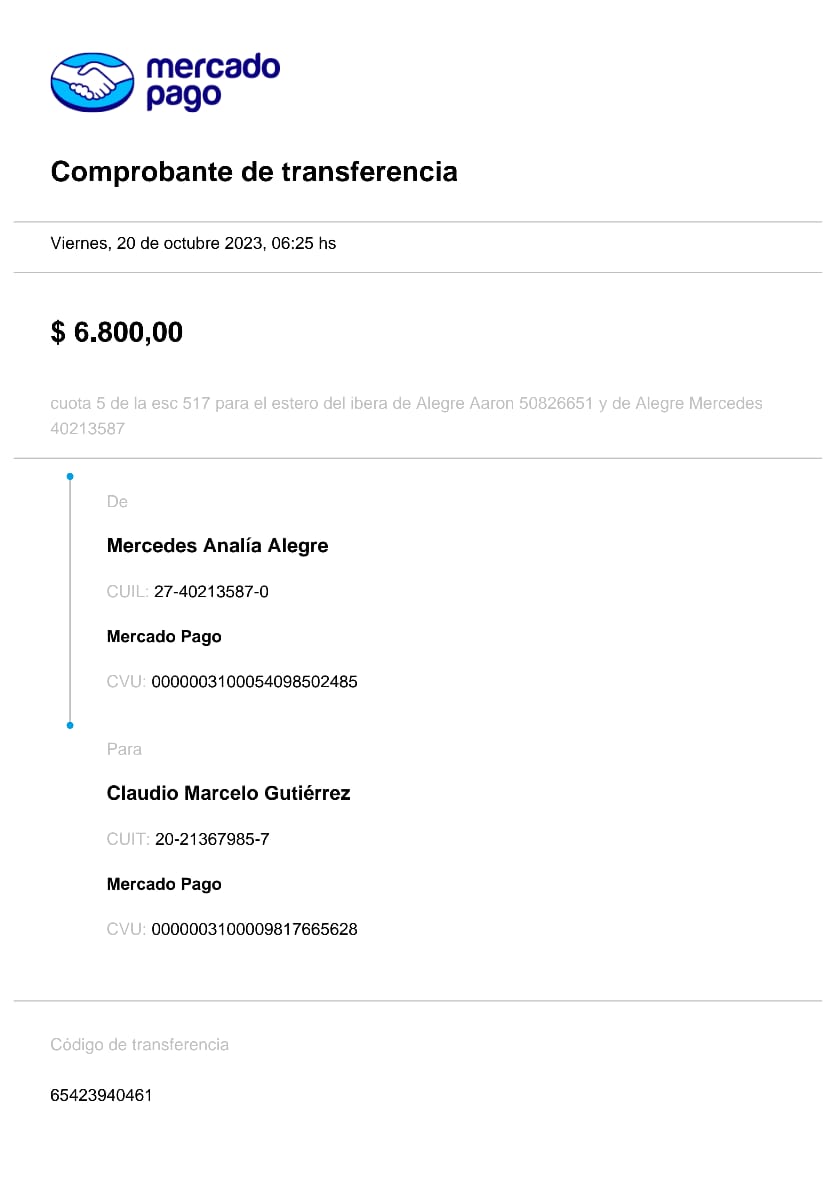 mercado pago

Comprobante de transferencia

Viernes, 20 de octubre 2023, 06:25 hs

$ 6.800,00

cuota 5 de la esc 517 para el estero del ibera de Alegre Aaron 50826651 y de Alegre Mercedes 40213587

De

Mercedes Analía Alegre

CUIL: 27-40213587-0

Mercado Pago

CVU: 0000003100054098502485

Para

Claudio Marcelo Gutiérrez

CUIT: 20-21367985-7

Mercado Pago

CVU: 0000003100009817665628

Código de transferencia

65423940461